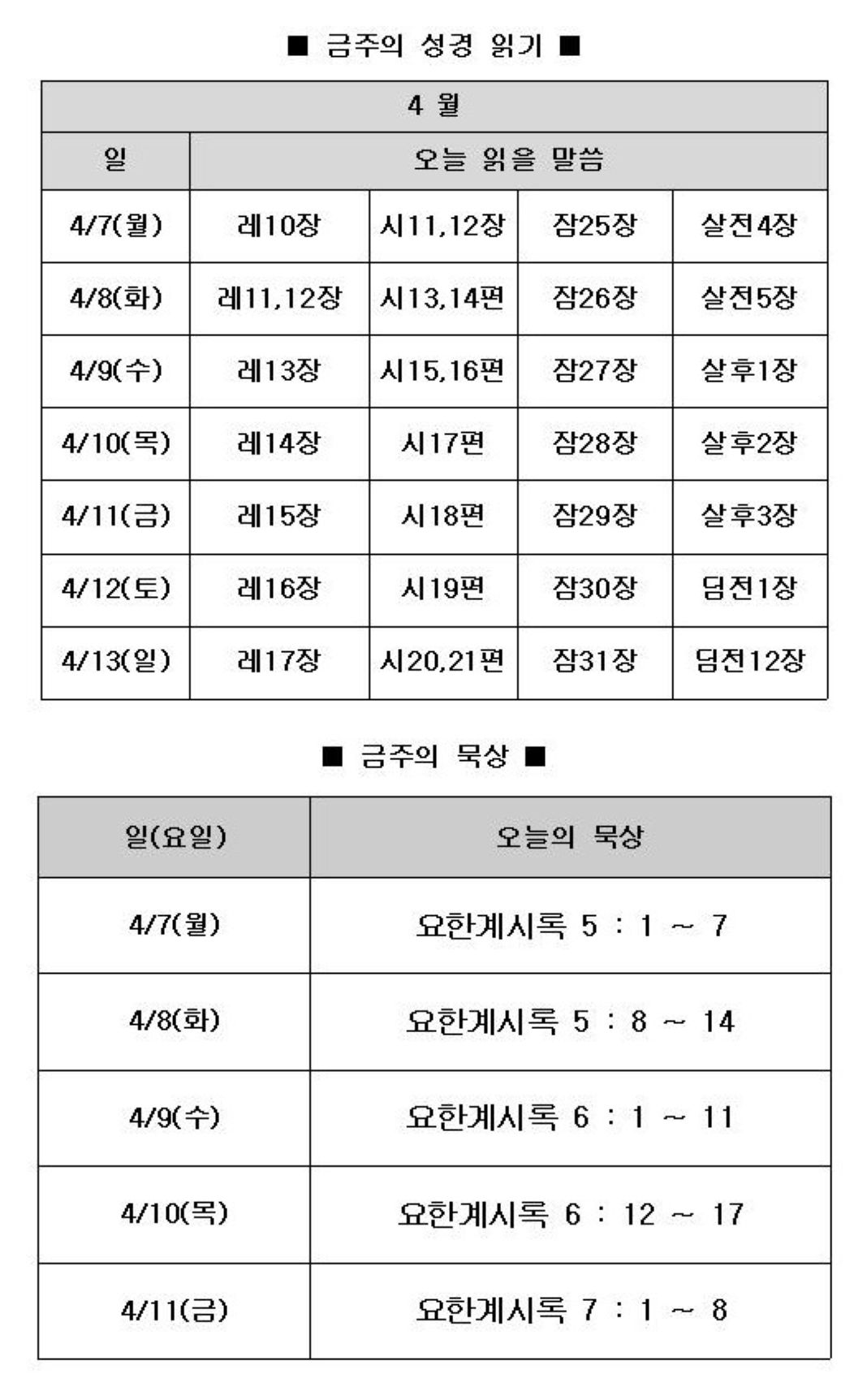 ■ 금주의 성경 읽기 ■

| 4 월 | | | | |
|---|---|---|---|---|
| 일 | 오늘 읽을 말씀 | | | |
| 4/7(월) | 레10장 | 시11,12장 | 잠25장 | 살전4장 |
| 4/8(화) | 레11,12장 | 시13,14편 | 잠26장 | 살전5장 |
| 4/9(수) | 레13장 | 시15,16편 | 잠27장 | 살후1장 |
| 4/10(목) | 레14장 | 시17편 | 잠28장 | 살후2장 |
| 4/11(금) | 레15장 | 시18편 | 잠29장 | 살후3장 |
| 4/12(토) | 레16장 | 시19편 | 잠30장 | 딤전1장 |
| 4/13(일) | 레17장 | 시20,21편 | 잠31장 | 딤전12장 |

■ 금주의 묵상 ■

| 일(요일) | 오늘의 묵상 |
|---|---|
| 4/7(월) | 요한계시록 5 : 1 ~ 7 |
| 4/8(화) | 요한계시록 5 : 8 ~ 14 |
| 4/9(수) | 요한계시록 6 : 1 ~ 11 |
| 4/10(목) | 요한계시록 6 : 12 ~ 17 |
| 4/11(금) | 요한계시록 7 : 1 ~ 8 |